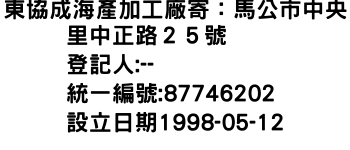 東協成海產加工廠寄：馬公市中央里中正路２５號
登記人:--
統一編號:87746202
設立日期1998-05-12